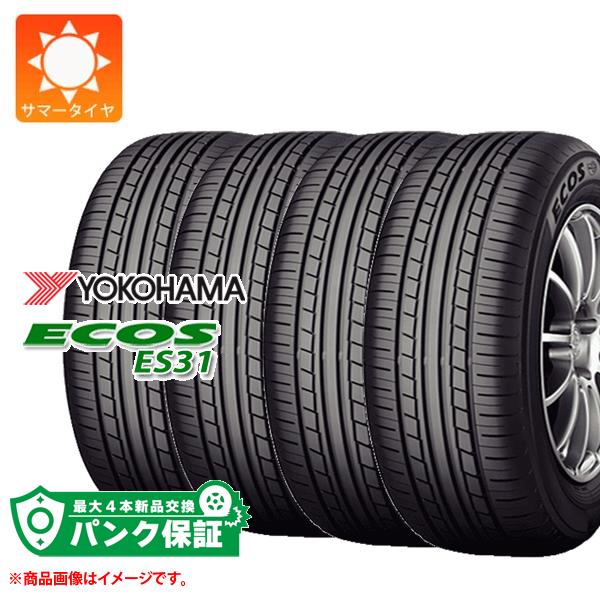 サマータイヤ

ECOS

YOKOHAMA

ECOS
ES31

最大４本新品交換
パンク保証

※商品画像はイメージです。